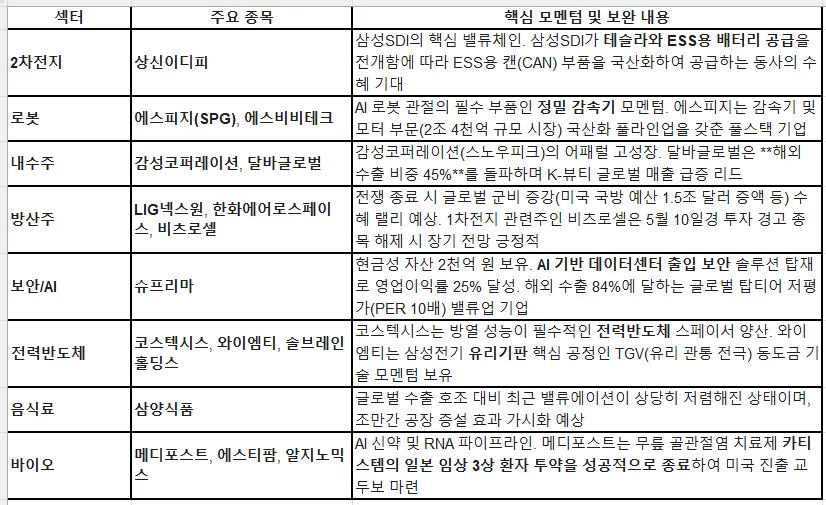 | 섹터 | 주요 종목 | 핵심 모멘텀 및 보완 내용 |
|---|---|---|
| 2차전지 | 상신이디피 | 삼성SDI의 핵심 밸류체인. 삼성SDI가 테슬라와 ESS용 배터리 공급을 전개함에 따라 ESS용 캔(CAN) 부품을 국산화하여 공급하는 동사의 수혜 기대 |
| 로봇 | 에스피지(SPG), 에스비비테크 | AI 로봇 관절의 필수 부품인 정밀 감속기 모멘텀. 에스피지는 감속기 및 모터 부문(2조 4천억 규모 시장) 국산화 풀라인업을 갖춘 풀스택 기업 |
| 내수주 | 감성코퍼레이션, 달바글로벌 | 감성코퍼레이션(스노우피크)의 어패럴 고성장. 달바글로벌은 **해외 수출 비중 45%**를 돌파하며 K-뷰티 글로벌 매출 급증 리드 |
| 방산주 | LIG넥스원, 한화에어로스페이스, 비츠로셀 | 전쟁 종료 시 글로벌 군비 증강(미국 국방 예산 1.5조 달러 증액 등) 수혜 랠리 예상. 1차전지 관련주인 비츠로셀은 5월 10일경 투자 경고 종목 해제 시 장기 전망 긍정적 |
| 보안/AI | 슈프리마 | 현금성 자산 2천억 원 보유. AI 기반 데이터센터 출입 보안 솔루션 탑재로 영업이익률 25% 달성. 해외 수출 84%에 달하는 글로벌 탑티어 저평가(PER 10배) 밸류업 기업 |
| 전력반도체 | 코스텍시스, 와이엠티, 솔브레인홀딩스 | 코스텍시스는 방열 성능이 필수적인 전력반도체 스페이서 양산. 와이엠티는 삼성전기 유리기판 핵심 공정인 TGV(유리 관통 전극) 동도금 기술 모멘텀 보유 |
| 음식료 | 삼양식품 | 글로벌 수출 호조 대비 최근 밸류에이션이 상당히 저렴해진 상태이며, 조만간 공장 증설 효과 가시화 예상 |
| 바이오 | 메디포스트, 에스티팜, 알지노믹스 | AI 신약 및 RNA 파이프라인. 메디포스트는 무릎 골관절염 치료제 카티스템의 일본 임상 3상 환자 투약을 성공적으로 종료하여 미국 진출 교두보 마련 |